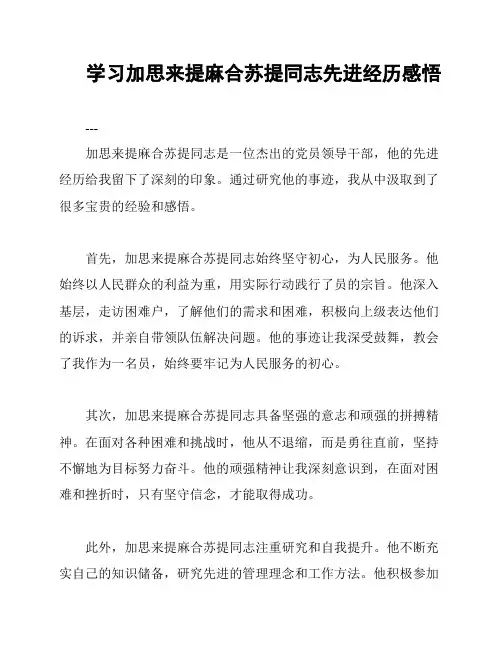 学习加思来提麻合苏提同志先进经历感悟

---

加思来提麻合苏提同志是一位杰出的党员领导干部，他的先进经历给我留下了深刻的印象。通过研究他的事迹，我从中汲取到了很多宝贵的经验和感悟。

首先，加思来提麻合苏提同志始终坚守初心，为人民服务。他始终以人民群众的利益为重，用实际行动践行了员的宗旨。他深入基层，走访困难户，了解他们的需求和困难，积极向上级表达他们的诉求，并亲自带领队伍解决问题。他的事迹让我深受鼓舞，教会了我作为一名员，始终要牢记为人民服务的初心。

其次，加思来提麻合苏提同志具备坚强的意志和顽强的拼搏精神。在面对各种困难和挑战时，他从不退缩，而是勇往直前，坚持不懈地为目标努力奋斗。他的顽强精神让我深刻意识到，在面对困难和挫折时，只有坚守信念，才能取得成功。

此外，加思来提麻合苏提同志注重研究和自我提升。他不断充实自己的知识储备，研究先进的管理理念和工作方法。他积极参加